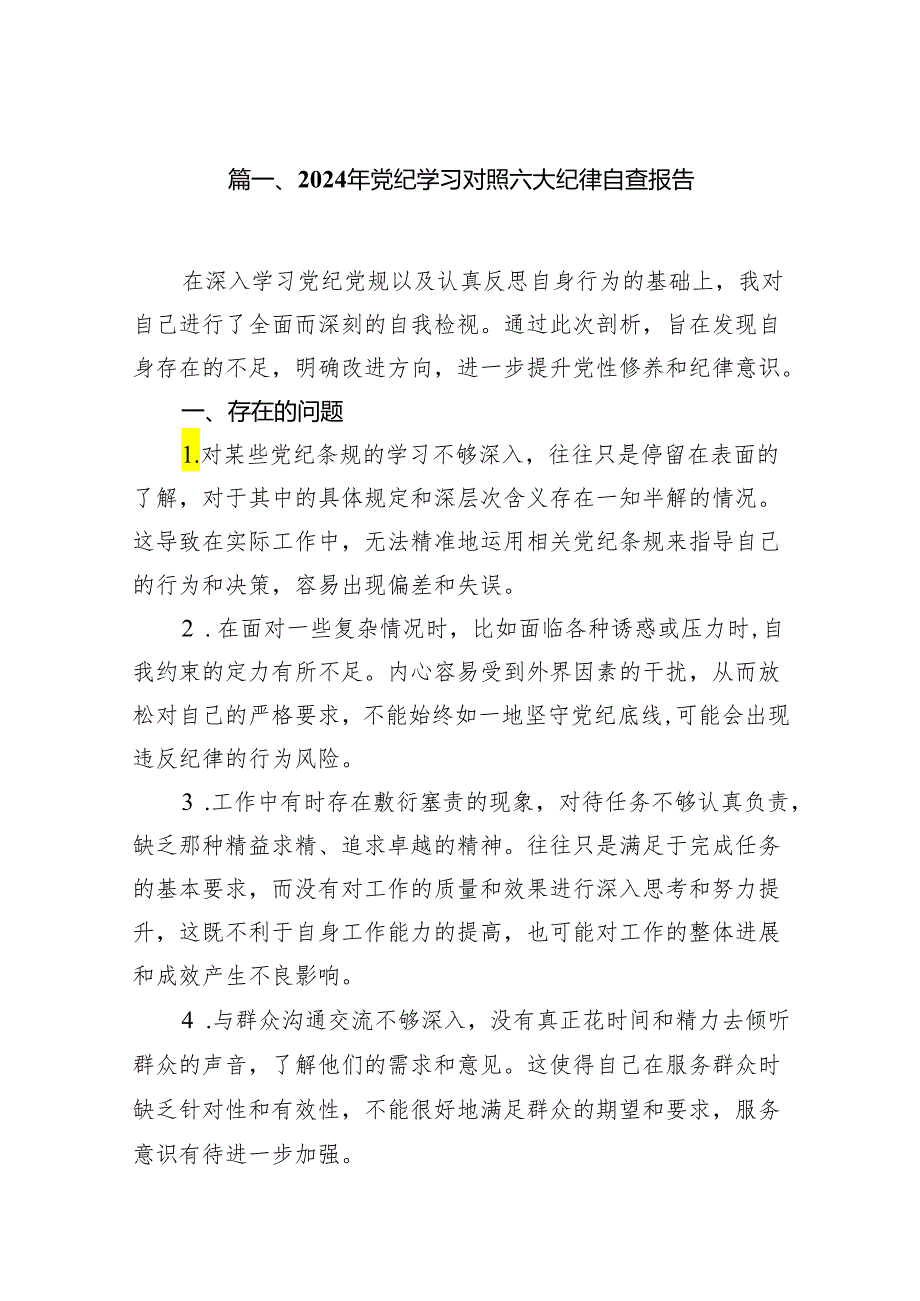 篇一、2024年党纪学习对照六大纪律自查报告

在深入学习党纪党规以及认真反思自身行为的基础上，我对自己进行了全面而深刻的自我检视。通过此次剖析，旨在发现自身存在的不足，明确改进方向，进一步提升党性修养和纪律意识。

一、存在的问题

1.对某些党纪条规的学习不够深入，往往只是停留在表面的了解，对于其中的具体规定和深层次含义存在一知半解的情况。这导致在实际工作中，无法精准地运用相关党纪条规来指导自己的行为和决策，容易出现偏差和失误。

2．在面对一些复杂情况时，比如面临各种诱惑或压力时，自我约束的定力有所不足。内心容易受到外界因素的干扰，从而放松对自己的严格要求，不能始终如一地坚守党纪底线，可能会出现违反纪律的行为风险。

3．工作中有时存在敷衍塞责的现象，对待任务不够认真负责，缺乏那种精益求精、追求卓越的精神。往往只是满足于完成任务的基本要求，而没有对工作的质量和效果进行深入思考和努力提升，这既不利于自身工作能力的提高，也可能对工作的整体进展和成效产生不良影响。

4．与群众沟通交流不够深入，没有真正花时间和精力去倾听群众的声音，了解他们的需求和意见。这使得自己在服务群众时缺乏针对性和有效性，不能很好地满足群众的期望和要求，服务意识有待进一步加强。